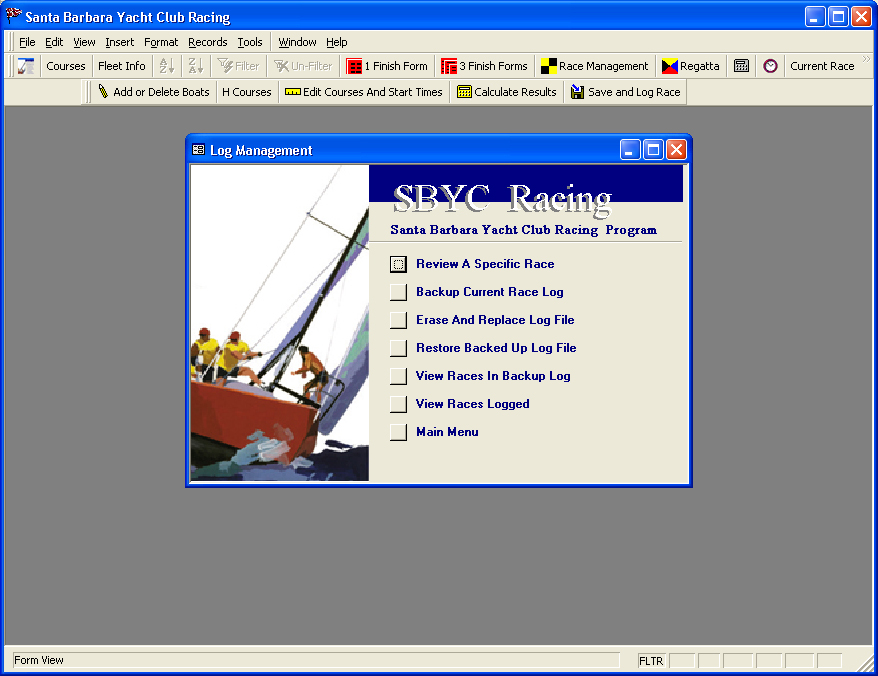 Santa Barbara Yacht Club Racing

File Edit View Insert Format Records Tools Window Help

Courses Fleet Info Filter Un-Filter 1 Finish Form 3 Finish Forms Race Management Regatta Current Race

Add or Delete Boats H Courses Edit Courses And Start Times Calculate Results Save and Log Race

Log Management

SBYC Racing

Santa Barbara Yacht Club Racing Program

Review A Specific Race

Backup Current Race Log

Erase And Replace Log File

Restore Backed Up Log File

View Races In Backup Log

View Races Logged

Main Menu

Form View

FLTR